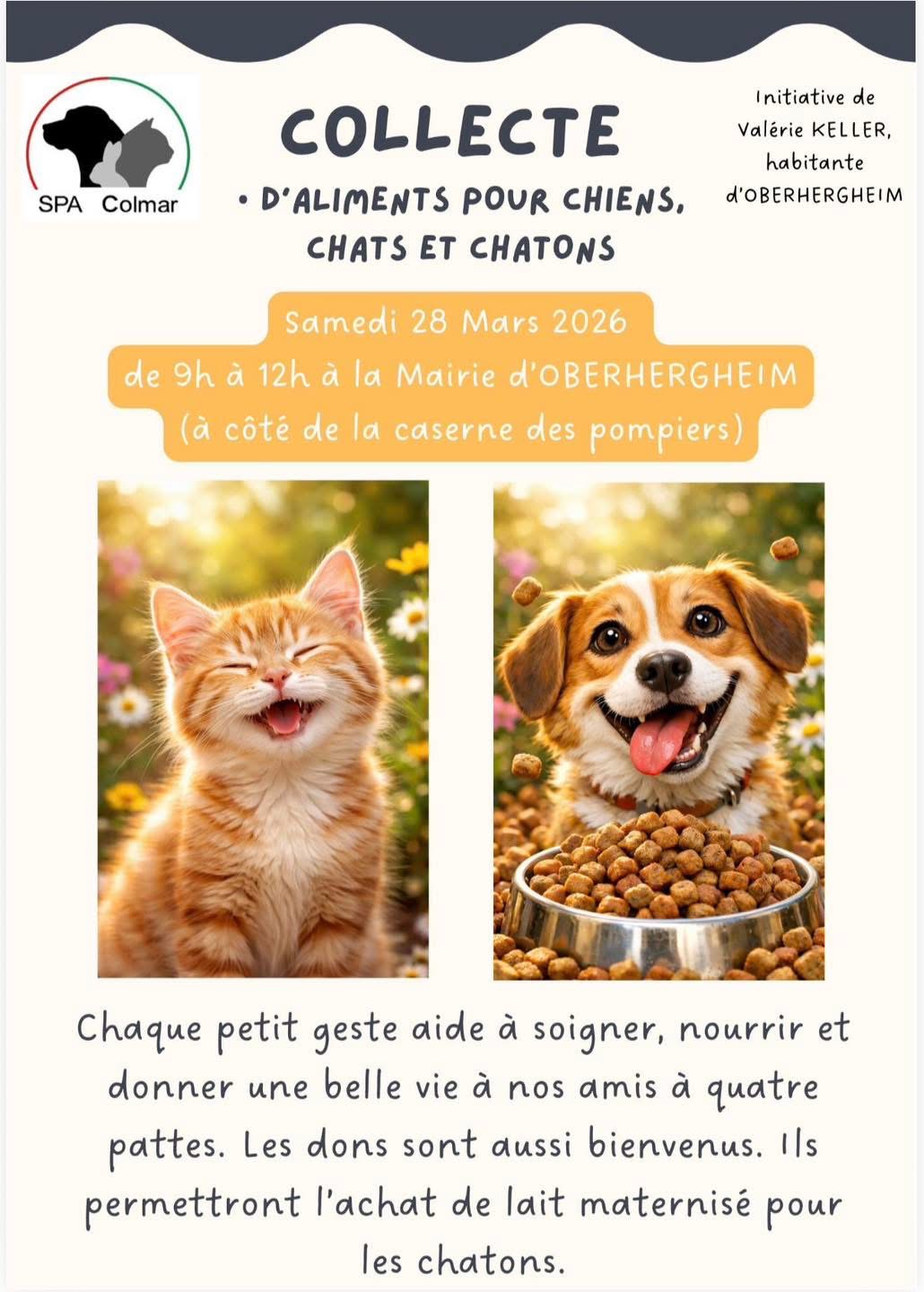 SPA Colmar

COLLECTE

• D'ALIMENTS POUR CHIENS, CHATS ET CHATONS

Initiative de
Valérie KELLER,
habitante
d'OBERHERGHEIM

Samedi 28 Mars 2026
de 9h à 12h à la Mairie d'OBERHERGHEIM
(à côté de la caserne des pompiers)

Chaque petit geste aide à soigner, nourrir et donner une belle vie à nos amis à quatre pattes. Les dons sont aussi bienvenus. Ils permettront l'achat de lait maternisé pour les chatons.